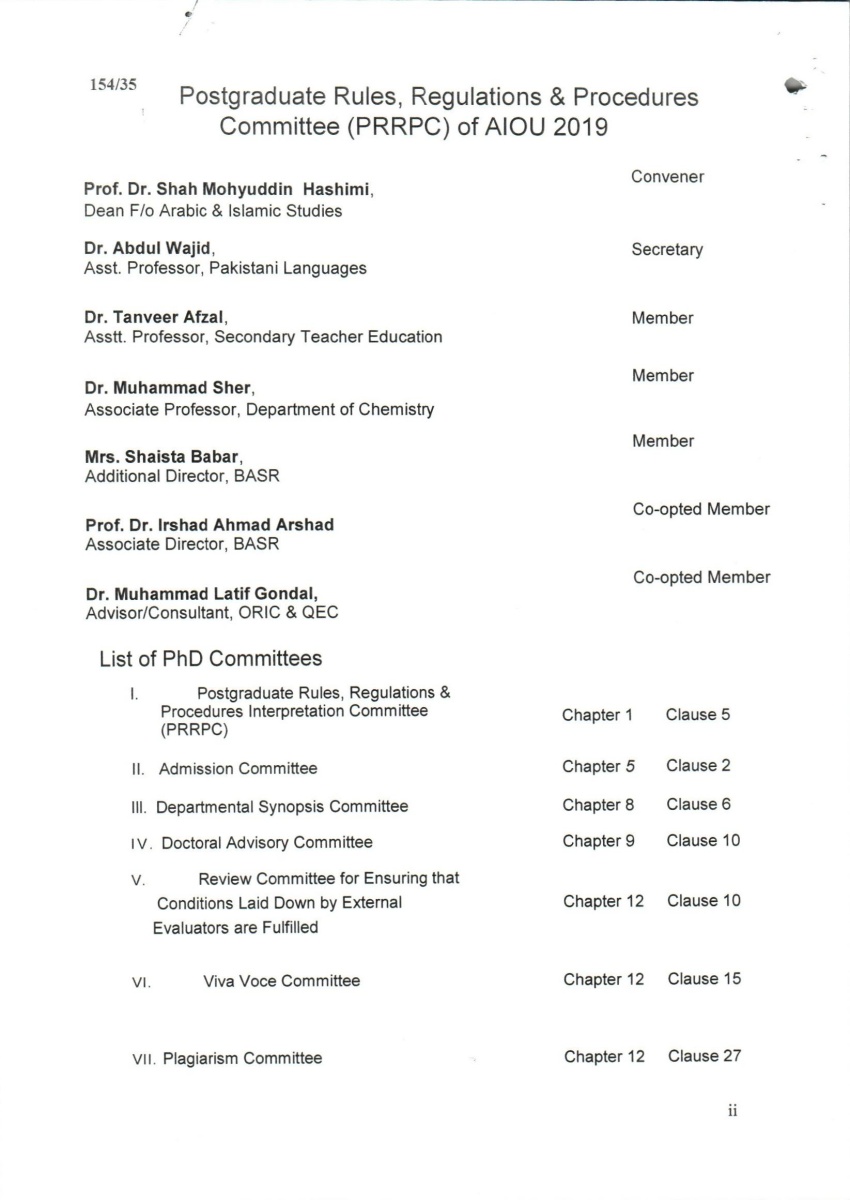 154/35

Postgraduate Rules, Regulations & Procedures Committee (PRRPC) of AIOU 2019

Prof. Dr. Shah Mohyuddin Hashimi,
Dean F/o Arabic & Islamic Studies
Convener

Dr. Abdul Wajid,
Asst. Professor, Pakistani Languages
Secretary

Dr. Tanveer Afzal,
Asstt. Professor, Secondary Teacher Education
Member

Dr. Muhammad Sher,
Associate Professor, Department of Chemistry
Member

Mrs. Shaista Babar,
Additional Director, BASR
Member

Prof. Dr. Irshad Ahmad Arshad
Associate Director, BASR
Co-opted Member

Dr. Muhammad Latif Gondal,
Advisor/Consultant, ORIC & QEC
Co-opted Member

List of PhD Committees

| | | | |
|---|---|---|---|
| I. | Postgraduate Rules, Regulations & Procedures Interpretation Committee (PRRPC) | Chapter 1 | Clause 5 |
| II. | Admission Committee | Chapter 5 | Clause 2 |
| III. | Departmental Synopsis Committee | Chapter 8 | Clause 6 |
| IV. | Doctoral Advisory Committee | Chapter 9 | Clause 10 |
| V. | Review Committee for Ensuring that Conditions Laid Down by External Evaluators are Fulfilled | Chapter 12 | Clause 10 |
| VI. | Viva Voce Committee | Chapter 12 | Clause 15 |
| VII. | Plagiarism Committee | Chapter 12 | Clause 27 |

ii